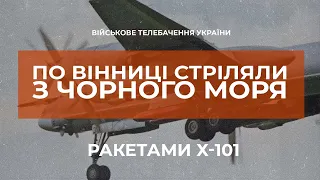 ВІЙСЬКОВЕ ТЕЛЕБАЧЕННЯ УКРАЇНИ

ПО ВІННИЦІ СТРІЛЯЛИ З ЧОРНОГО МОРЯ

РАКЕТАМИ Х-101